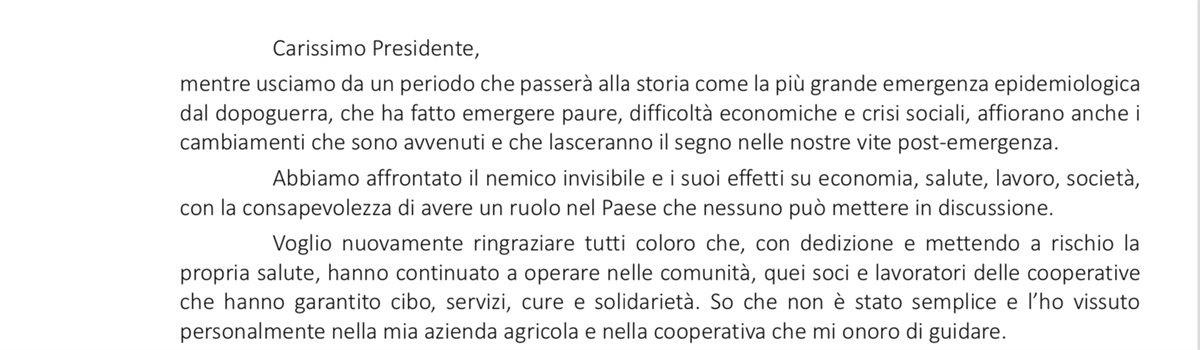 Carissimo Presidente,

mentre usciamo da un periodo che passerà alla storia come la più grande emergenza epidemiologica dal dopoguerra, che ha fatto emergere paure, difficoltà economiche e crisi sociali, affiorano anche i cambiamenti che sono avvenuti e che lasceranno il segno nelle nostre vite post-emergenza.

Abbiamo affrontato il nemico invisibile e i suoi effetti su economia, salute, lavoro, società, con la consapevolezza di avere un ruolo nel Paese che nessuno può mettere in discussione.

Voglio nuovamente ringraziare tutti coloro che, con dedizione e mettendo a rischio la propria salute, hanno continuato a operare nelle comunità, quei soci e lavoratori delle cooperative che hanno garantito cibo, servizi, cure e solidarietà. So che non è stato semplice e l'ho vissuto personalmente nella mia azienda agricola e nella cooperativa che mi onoro di guidare.